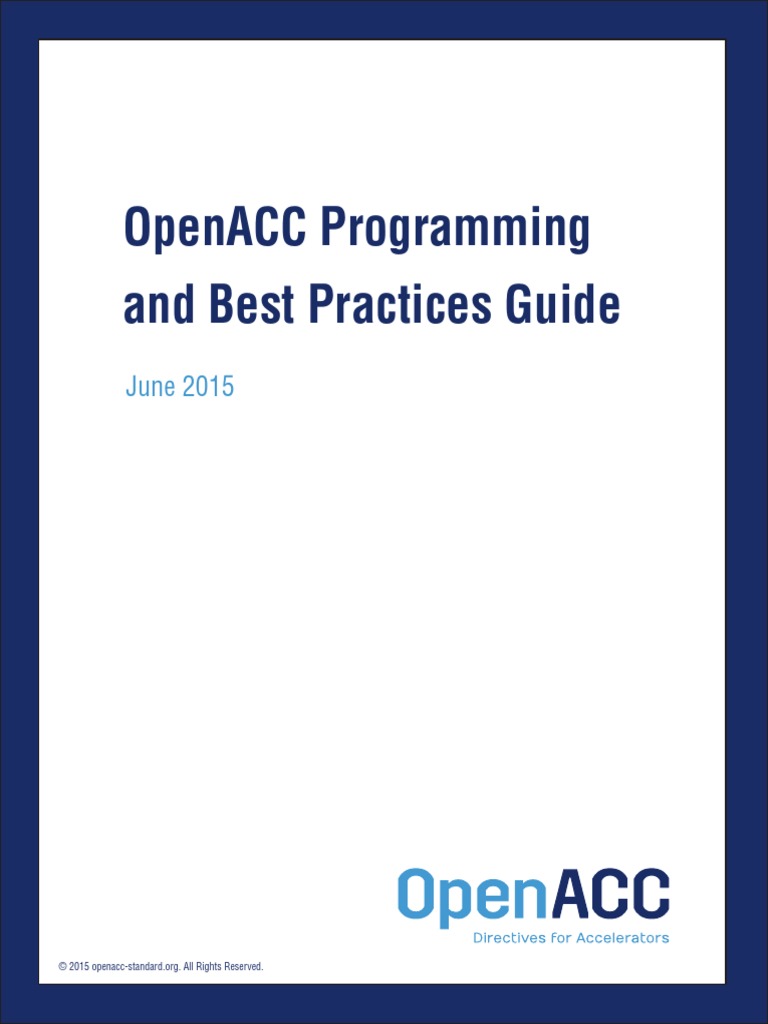 OpenACC Programming and Best Practices Guide

June 2015

OpenACC
Directives for Accelerators

© 2015 openacc-standard.org. All Rights Reserved.